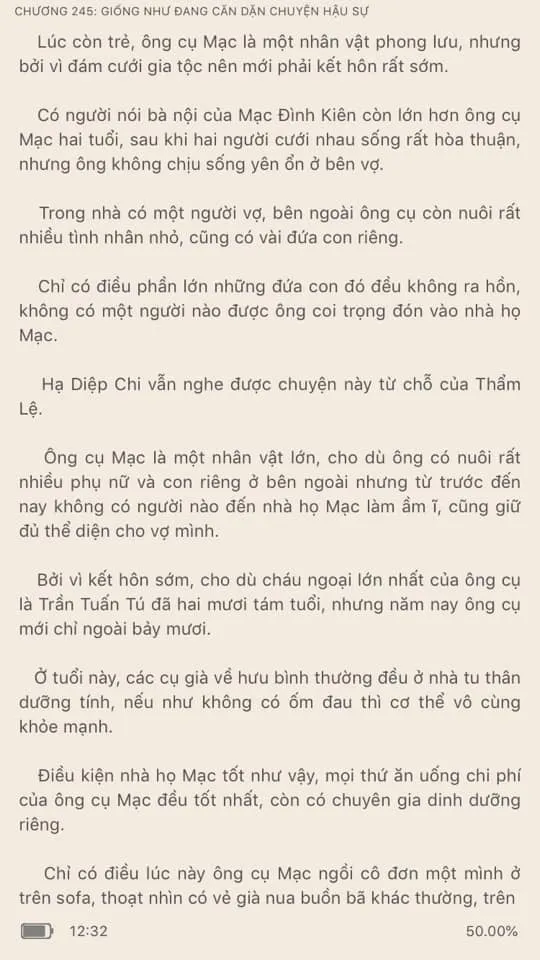 CHƯƠNG 245: GIỐNG NHƯ ĐANG CĂN DẶN CHUYỆN HẬU SỰ

Lúc còn trẻ, ông cụ Mạc là một nhân vật phong lưu, nhưng bởi vì đám cưới gia tộc nên mới phải kết hôn rất sớm.

Có người nói bà nội của Mạc Đình Kiên còn lớn hơn ông cụ Mạc hai tuổi, sau khi hai người cưới nhau sống rất hòa thuận, nhưng ông không chịu sống yên ổn ở bên vợ.

Trong nhà có một người vợ, bên ngoài ông cụ còn nuôi rất nhiều tình nhân nhỏ, cũng có vài đứa con riêng.

Chỉ có điều phần lớn những đứa con đó đều không ra hồn, không có một người nào được ông coi trọng đón vào nhà họ Mạc.

Hạ Diệp Chi vẫn nghe được chuyện này từ chỗ của Thẩm Lệ.

Ông cụ Mạc là một nhân vật lớn, cho dù ông có nuôi rất nhiều phụ nữ và con riêng ở bên ngoài nhưng từ trước đến nay không có người nào đến nhà họ Mạc làm ầm ĩ, cũng giữ đủ thể diện cho vợ mình.

Bởi vì kết hôn sớm, cho dù cháu ngoại lớn nhất của ông cụ là Trần Tuấn Tú đã hai mươi tám tuổi, nhưng năm nay ông cụ mới chỉ ngoài bảy mươi.

Ở tuổi này, các cụ già về hưu bình thường đều ở nhà tu thân dưỡng tính, nếu như không có ốm đau thì cơ thể vô cùng khỏe mạnh.

Điều kiện nhà họ Mạc tốt như vậy, mọi thứ ăn uống chi phí của ông cụ Mạc đều tốt nhất, còn có chuyên gia dinh dưỡng riêng.

Chỉ có điều lúc này ông cụ Mạc ngồi cô đơn một mình ở trên sofa, thoạt nhìn có vẻ già nua buồn bã khác thường, trên

12:32 50.00%